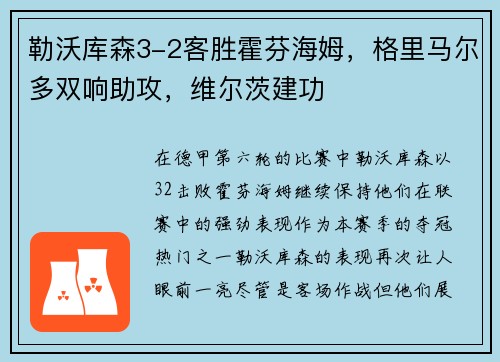 勒沃库森3-2客胜霍芬海姆，格里马尔多双响助攻，维尔茨建功

在德甲第六轮的比赛中勒沃库森以32击败霍芬海姆继续保持他们在联赛中的强劲表现作为本赛季的夺冠热门之一勒沃库森的表现再次让人眼前一亮尽管是客场作战但他们展